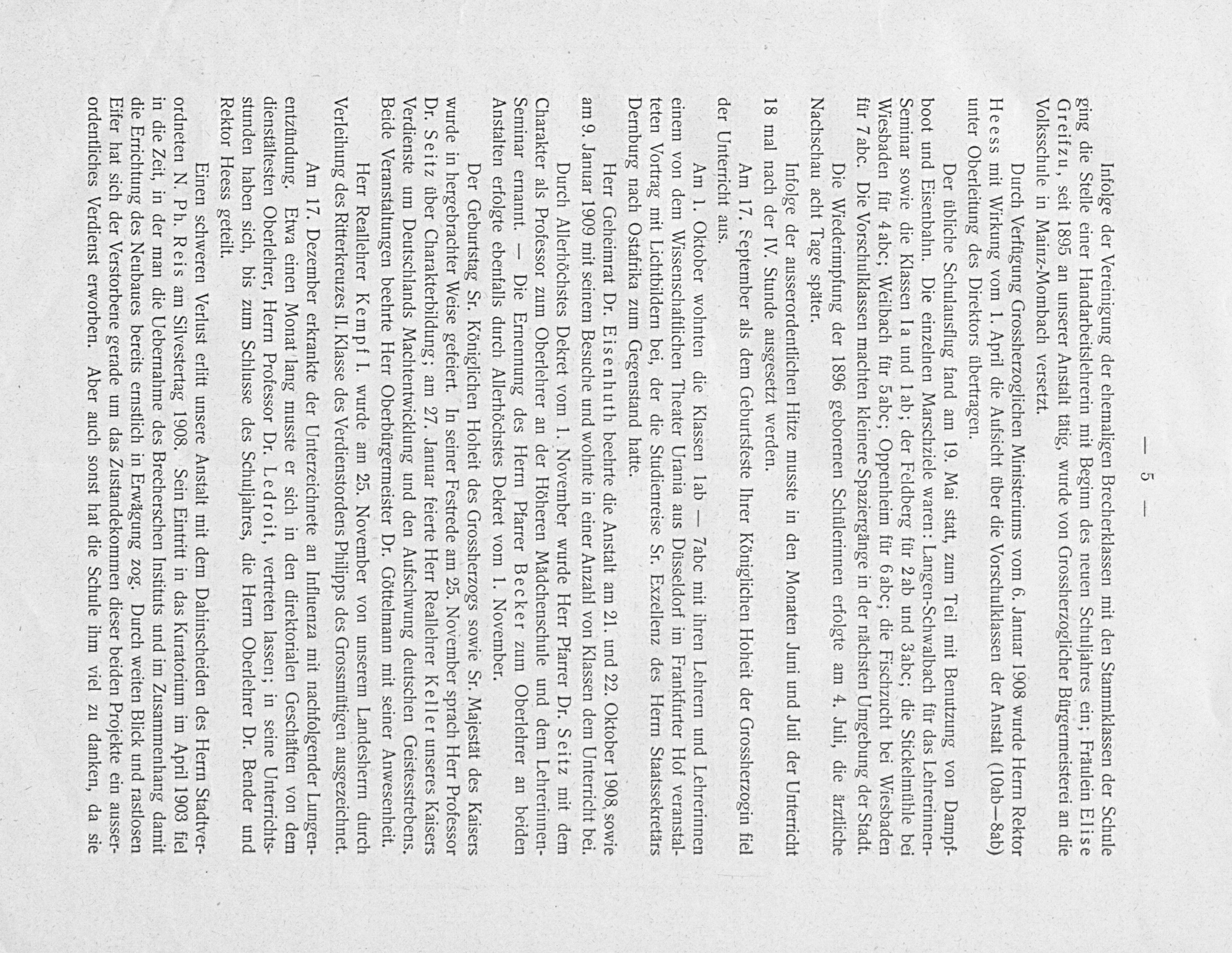 — 5 —

Infolge der Vereinigung der ehemaligen Brecherklassen mit den Stammklassen der Schule ging die Stelle einer Handarbeitslehrerin mit Beginn des neuen Schuljahres ein; Fräulein Elise Greifzu, seit 1895 an unserer Anstalt tätig, wurde von Grossherzoglicher Bürgermeisterei an die Volksschule in Mainz-Mombach versetzt.

Durch Verfügung Grossherzoglichen Ministeriums vom 6. Januar 1908 wurde Herrn Rektor Heess mit Wirkung vom 1. April die Aufsicht über die Vorschulklassen der Anstalt (10ab—8ab) unter Oberleitung des Direktors übertragen.

Der übliche Schulausflug fand am 19. Mai statt, zum Teil mit Benutzung von Dampfboot und Eisenbahn. Die einzelnen Marschziele waren: Langen-Schwalbach für das Lehrerinnen-Seminar sowie die Klassen Ia und 1ab; der Feldberg für 2ab und 3abc; die Stickelmühle bei Wiesbaden für 4abc; Weilbach für 5abc; Oppenheim für 6abc; die Fischzucht bei Wiesbaden für 7abc. Die Vorschulklassen machten kleinere Spaziergänge in der nächsten Umgebung der Stadt.

Die Wiederimpfung der 1896 geborenen Schülerinnen erfolgte am 4. Juli, die ärztliche Nachschau acht Tage später.

Infolge der ausserordentlichen Hitze musste in den Monaten Juni und Juli der Unterricht 18 mal nach der IV. Stunde ausgesetzt werden.

Am 17. September als dem Geburtsfeste Ihrer Königlichen Hoheit der Grossherzogin fiel der Unterricht aus.

Am 1. Oktober wohnten die Klassen 1ab — 7abc mit ihren Lehrern und Lehrerinnen einem von dem Wissenschaftlichen Theater Urania aus Düsseldorf im Frankfurter Hof veranstalteten Vortrag mit Lichtbildern bei, der die Studienreise Sr. Exzellenz des Herrn Staatssekretärs Dernburg nach Ostafrika zum Gegenstand hatte.

Herr Geheimrat Dr. Eisenhuth beehrte die Anstalt am 21. und 22. Oktober 1908, sowie am 9. Januar 1909 mit seinem Besuche und wohnte in einer Anzahl von Klassen dem Unterricht bei.

Durch Allerhöchstes Dekret vom 1. November wurde Herr Pfarrer Dr. Seitz mit dem Charakter als Professor zum Oberlehrer an der Höheren Mädchenschule und dem Lehrerinnen-Seminar ernannt. — Die Ernennung des Herrn Pfarrer Becker zum Oberlehrer an beiden Anstalten erfolgte ebenfalls durch Allerhöchstes Dekret vom 1. November.

Der Geburtstag Sr. Königlichen Hoheit des Grossherzogs sowie Sr. Majestät des Kaisers wurde in hergebrachter Weise gefeiert. In seiner Festrede am 25. November sprach Herr Professor Dr. Seitz über Charakterbildung; am 27. Januar feierte Herr Reallehrer Keller unseres Kaisers Verdienste um Deutschlands Machtentwicklung und den Aufschwung deutschen Geistesstrebens. Beide Veranstaltungen beehrte Herr Oberbürgermeister Dr. Göttelmann mit seiner Anwesenheit.

Herr Reallehrer Kempf I. wurde am 25. November von unserem Landesherrn durch Verleihung des Ritterkreuzes II. Klasse des Verdienstordens Philipps des Grossmütigen ausgezeichnet.

Am 17. Dezember erkrankte der Unterzeichnete an Influenza mit nachfolgender Lungenentzündung. Etwa einen Monat lang musste er sich in den direktorialen Geschäften von dem dienstältesten Oberlehrer, Herrn Professor Dr. Ledroit, vertreten lassen; in seine Unterrichtsstunden haben sich, bis zum Schlusse des Schuljahres, die Herrn Oberlehrer Dr. Bender und Rektor Heess geteilt.

Einen schweren Verlust erlitt unsere Anstalt mit dem Dahinscheiden des Herrn Stadtverordneten N. Ph. Reis am Silvestertag 1908. Sein Eintritt in das Kuratorium im April 1903 fiel in die Zeit, in der man die Uebernahme des Brecherschen Instituts und im Zusammenhang damit die Errichtung des Neubaues bereits ernstlich in Erwägung zog. Durch weiten Blick und rastlosen Eifer hat sich der Verstorbene gerade um das Zustandekommen dieser beiden Projekte ein ausserordentliches Verdienst erworben. Aber auch sonst hat die Schule ihm viel zu danken, da sie